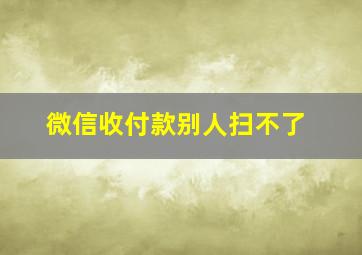 微信收付款别人扫不了